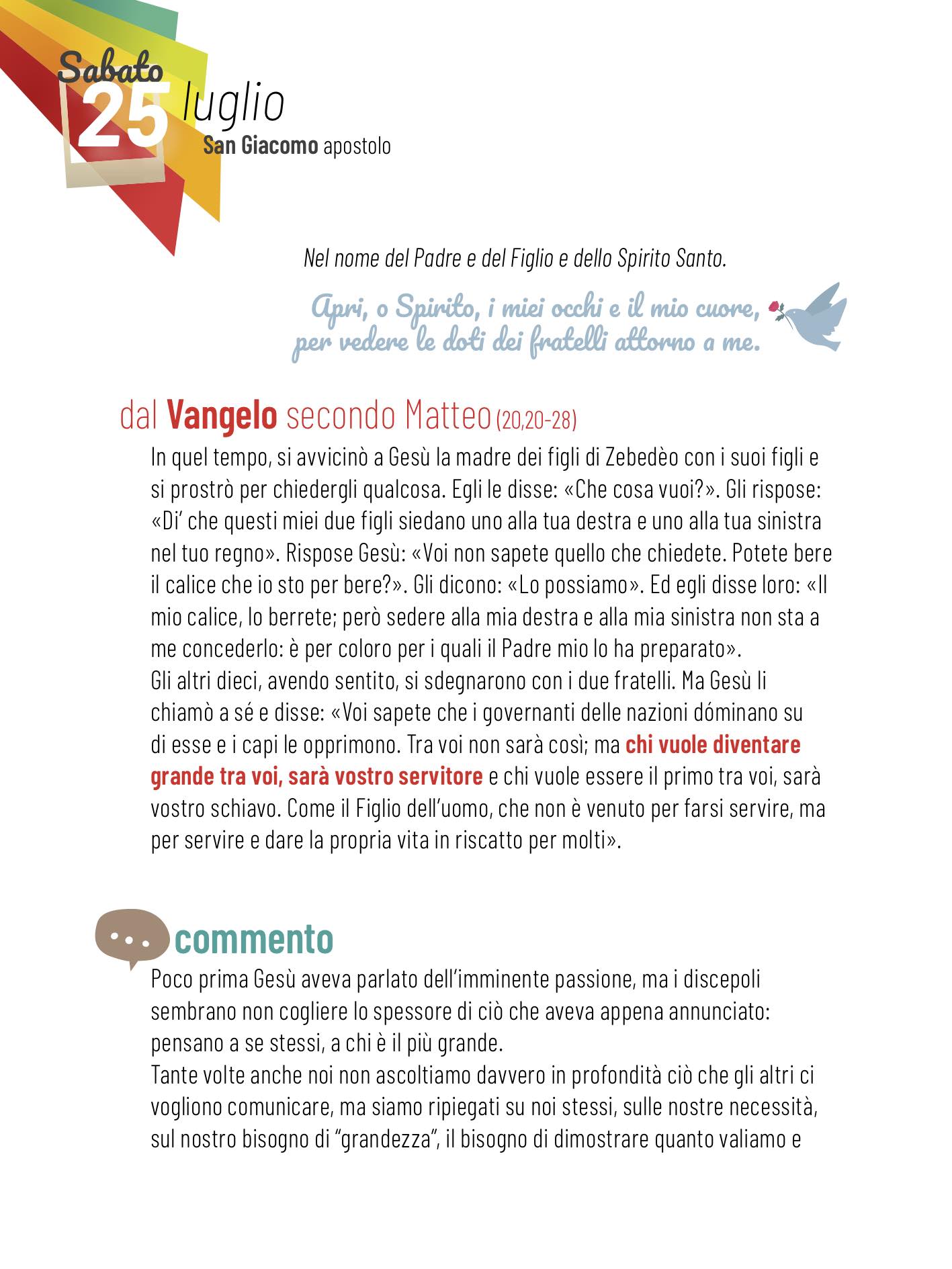 Sabato
25 luglio
San Giacomo apostolo

Nel nome del Padre e del Figlio e dello Spirito Santo.

Apri, o Spirito, i miei occhi e il mio cuore, per vedere le doti dei fratelli attorno a me.

dal Vangelo secondo Matteo (20,20-28)

In quel tempo, si avvicinò a Gesù la madre dei figli di Zebedèo con i suoi figli e si prostrò per chiedergli qualcosa. Egli le disse: «Che cosa vuoi?». Gli rispose: «Di' che questi miei due figli siedano uno alla tua destra e uno alla tua sinistra nel tuo regno». Rispose Gesù: «Voi non sapete quello che chiedete. Potete bere il calice che io sto per bere?». Gli dicono: «Lo possiamo». Ed egli disse loro: «Il mio calice, lo berrete; però sedere alla mia destra e alla mia sinistra non sta a me concederlo: è per coloro per i quali il Padre mio lo ha preparato».
Gli altri dieci, avendo sentito, si sdegnarono con i due fratelli. Ma Gesù li chiamò a sé e disse: «Voi sapete che i governanti delle nazioni dóminano su di esse e i capi le opprimono. Tra voi non sarà così; ma chi vuole diventare grande tra voi, sarà vostro servitore e chi vuole essere il primo tra voi, sarà vostro schiavo. Come il Figlio dell'uomo, che non è venuto per farsi servire, ma per servire e dare la propria vita in riscatto per molti».

commento

Poco prima Gesù aveva parlato dell'imminente passione, ma i discepoli sembrano non cogliere lo spessore di ciò che aveva appena annunciato: pensano a se stessi, a chi è il più grande.
Tante volte anche noi non ascoltiamo davvero in profondità ciò che gli altri ci vogliono comunicare, ma siamo ripiegati su noi stessi, sulle nostre necessità, sul nostro bisogno di "grandezza", il bisogno di dimostrare quanto valiamo e